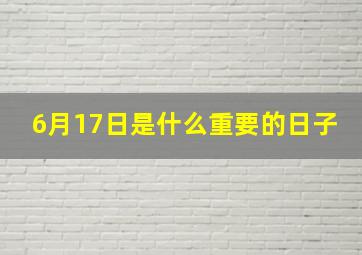 6月17日是什么重要的日子